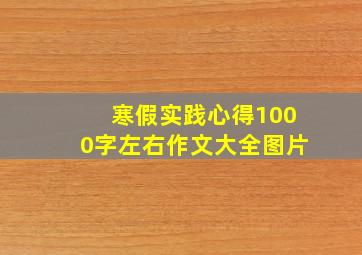 寒假实践心得1000字左右作文大全图片